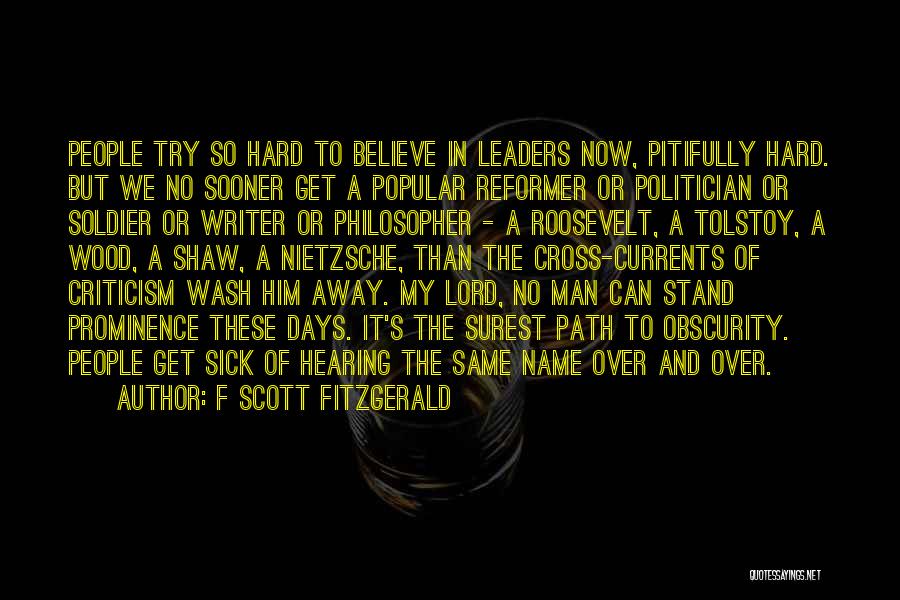 PEOPLE TRY SO HARD TO BELIEVE IN LEADERS NOW, PITIFULLY HARD. BUT WE NO SOONER GET A POPULAR REFORMER OR POLITICIAN OR SOLDIER OR WRITER OR PHILOSOPHER - A ROOSEVELT, A TOLSTOY, A WOOD, A SHAW, A NIETZSCHE, THAN THE CROSS-CURRENTS OF CRITICISM WASH HIM AWAY. MY LORD, NO MAN CAN STAND PROMINENCE THESE DAYS. IT'S THE SUREST PATH TO OBSCURITY. PEOPLE GET SICK OF HEARING THE SAME NAME OVER AND OVER.

AUTHOR: F SCOTT FITZGERALD

QUOTESSAYINGS.NET